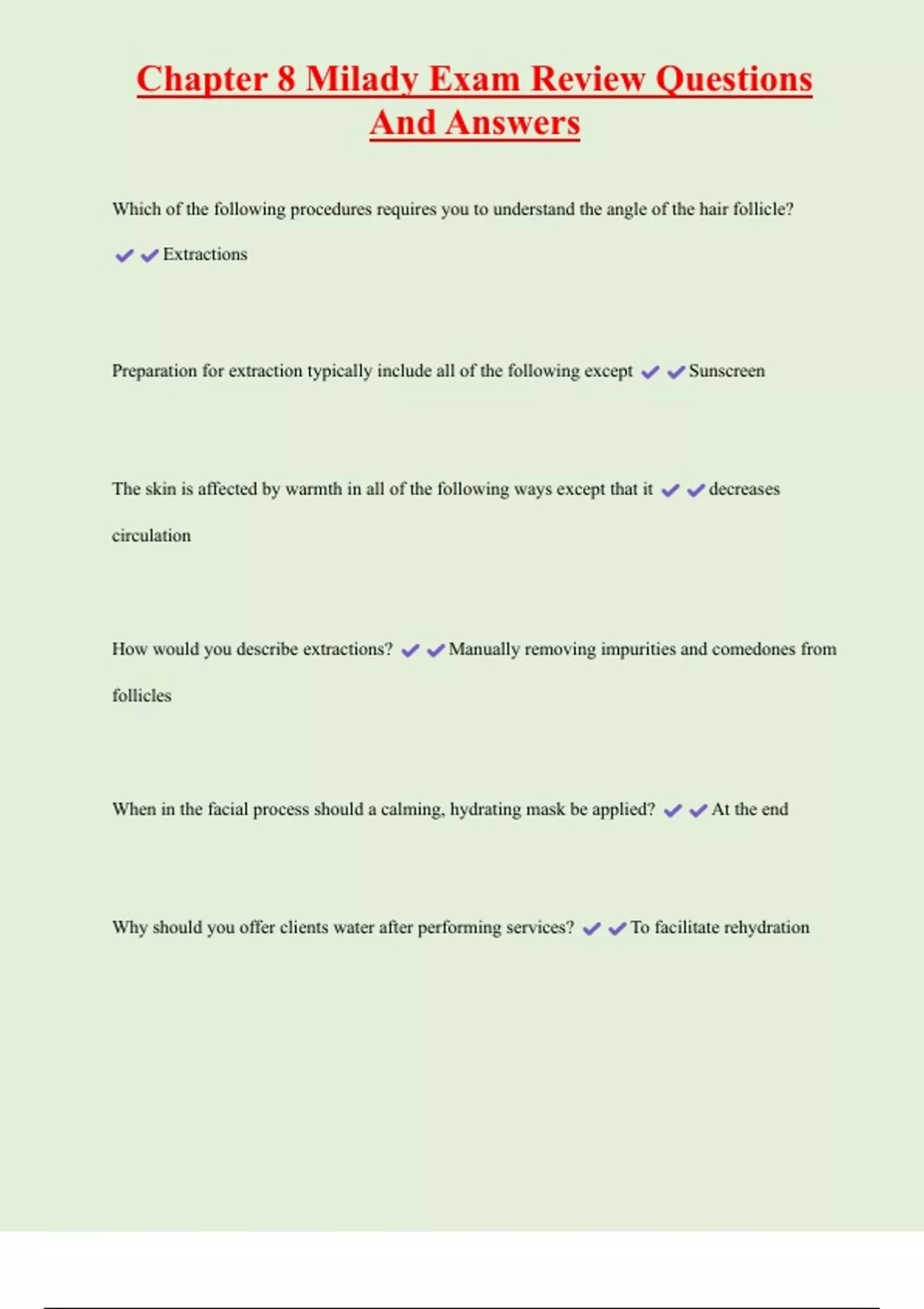 Chapter 8 Milady Exam Review Questions And Answers

Which of the following procedures requires you to understand the angle of the hair follicle? ✔✔Extractions

Preparation for extraction typically include all of the following except ✔✔Sunscreen

The skin is affected by warmth in all of the following ways except that it ✔✔decreases circulation

How would you describe extractions? ✔✔Manually removing impurities and comedones from follicles

When in the facial process should a calming, hydrating mask be applied? ✔✔At the end

Why should you offer clients water after performing services? ✔✔To facilitate rehydration